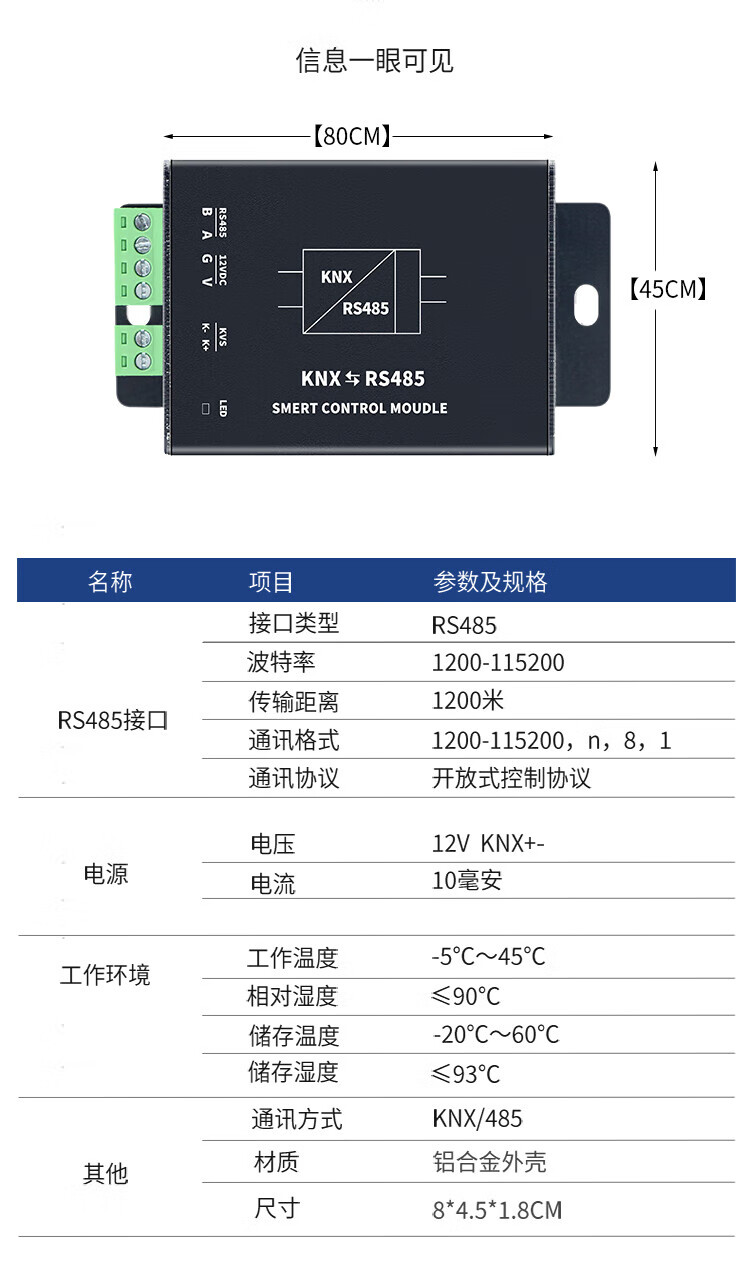 信息一眼可见

【80CM】

【45CM】

RS485
B A
12VDC
G V
KVS
K- K+
LED

KNX
RS485

KNX ⇆ RS485
SMERT CONTROL MOUDLE

| 名称 | 项目 | 参数及规格 |
|---|---|---|
| RS485接口 | 接口类型 | RS485 |
| | 波特率 | 1200-115200 |
| | 传输距离 | 1200米 |
| | 通讯格式 | 1200-115200，n，8，1 |
| | 通讯协议 | 开放式控制协议 |
| 电源 | 电压 | 12V KNX+- |
| | 电流 | 10毫安 |
| 工作环境 | 工作温度 | -5℃～45℃ |
| | 相对湿度 | ≤90℃ |
| | 储存温度 | -20℃～60℃ |
| | 储存湿度 | ≤93℃ |
| 其他 | 通讯方式 | KNX/485 |
| | 材质 | 铝合金外壳 |
| | 尺寸 | 8*4.5*1.8CM |